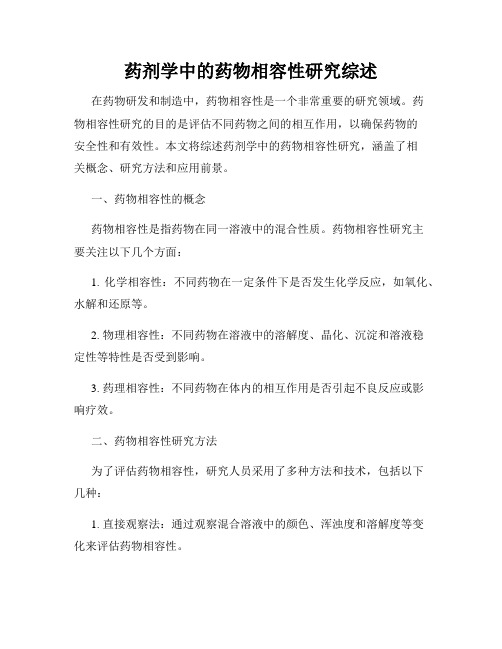 药剂学中的药物相容性研究综述

在药物研发和制造中，药物相容性是一个非常重要的研究领域。药物相容性研究的目的是评估不同药物之间的相互作用，以确保药物的安全性和有效性。本文将综述药剂学中的药物相容性研究，涵盖了相关概念、研究方法和应用前景。

一、药物相容性的概念

药物相容性是指药物在同一溶液中的混合性质。药物相容性研究主要关注以下几个方面：

1. 化学相容性：不同药物在一定条件下是否发生化学反应，如氧化、水解和还原等。

2. 物理相容性：不同药物在溶液中的溶解度、晶化、沉淀和溶液稳定性等特性是否受到影响。

3. 药理相容性：不同药物在体内的相互作用是否引起不良反应或影响疗效。

二、药物相容性研究方法

为了评估药物相容性，研究人员采用了多种方法和技术，包括以下几种：

1. 直接观察法：通过观察混合溶液中的颜色、浑浊度和溶解度等变化来评估药物相容性。